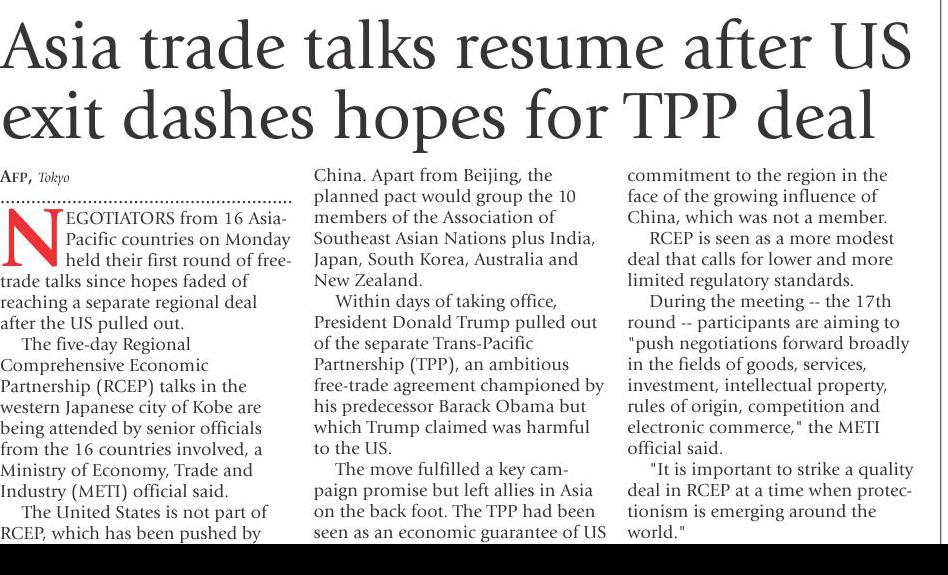 Asia trade talks resume after US exit dashes hopes for TPP deal

AFP, Tokyo

NEGOTIATORS from 16 Asia-Pacific countries on Monday held their first round of free-trade talks since hopes faded of reaching a separate regional deal after the US pulled out.

The five-day Regional Comprehensive Economic Partnership (RCEP) talks in the western Japanese city of Kobe are being attended by senior officials from the 16 countries involved, a Ministry of Economy, Trade and Industry (METI) official said.

The United States is not part of RCEP, which has been pushed by China. Apart from Beijing, the planned pact would group the 10 members of the Association of Southeast Asian Nations plus India, Japan, South Korea, Australia and New Zealand.

Within days of taking office, President Donald Trump pulled out of the separate Trans-Pacific Partnership (TPP), an ambitious free-trade agreement championed by his predecessor Barack Obama but which Trump claimed was harmful to the US.

The move fulfilled a key campaign promise but left allies in Asia on the back foot. The TPP had been seen as an economic guarantee of US commitment to the region in the face of the growing influence of China, which was not a member.

RCEP is seen as a more modest deal that calls for lower and more limited regulatory standards.

During the meeting -- the 17th round -- participants are aiming to "push negotiations forward broadly in the fields of goods, services, investment, intellectual property, rules of origin, competition and electronic commerce," the METI official said.

"It is important to strike a quality deal in RCEP at a time when protectionism is emerging around the world."